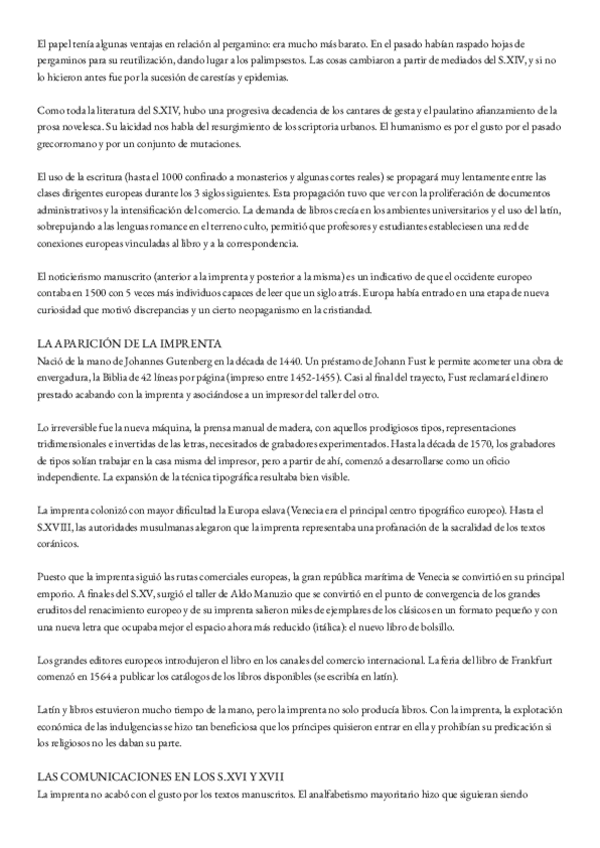 El papel tenía algunas ventajas en relación al pergamino: era mucho más barato. En el pasado habían raspado hojas de pergaminos para su reutilización, dando lugar a los palimpsestos. Las cosas cambiaron a partir de mediados del S.XIV, y si no lo hicieron antes fue por la sucesión de carestías y epidemias.

Como toda la literatura del S.XIV, hubo una progresiva decadencia de los cantares de gesta y el paulatino afianzamiento de la prosa novelesca. Su laicidad nos habla del resurgimiento de los scriptoria urbanos. El humanismo es por el gusto por el pasado grecorromano y por un conjunto de mutaciones.

El uso de la escritura (hasta el 1000 confinado a monasterios y algunas cortes reales) se propagará muy lentamente entre las clases dirigentes europeas durante los 3 siglos siguientes. Esta propagación tuvo que ver con la proliferación de documentos administrativos y la intensificación del comercio. La demanda de libros crecía en los ambientes universitarios y el uso del latín, sobrepujando a las lenguas romance en el terreno culto, permitió que profesores y estudiantes estableciesen una red de conexiones europeas vinculadas al libro y a la correspondencia.

El noticierismo manuscrito (anterior a la imprenta y posterior a la misma) es un indicativo de que el occidente europeo contaba en 1500 con 5 veces más individuos capaces de leer que un siglo atrás. Europa había entrado en una etapa de nueva curiosidad que motivó discrepancias y un cierto neopaganismo en la cristiandad.

LA APARICIÓN DE LA IMPRENTA
Nació de la mano de Johannes Gutenberg en la década de 1440. Un préstamo de Johann Fust le permite acometer una obra de envergadura, la Biblia de 42 líneas por página (impreso entre 1452-1455). Casi al final del trayecto, Fust reclamará el dinero prestado acabando con la imprenta y asociándose a un impresor del taller del otro.

Lo irreversible fue la nueva máquina, la prensa manual de madera, con aquellos prodigiosos tipos, representaciones tridimensionales e invertidas de las letras, necesitados de grabadores experimentados. Hasta la década de 1570, los grabadores de tipos solían trabajar en la casa misma del impresor, pero a partir de ahí, comenzó a desarrollarse como un oficio independiente. La expansión de la técnica tipográfica resultaba bien visible.

La imprenta colonizó con mayor dificultad la Europa eslava (Venecia era el principal centro tipográfico europeo). Hasta el S.XVIII, las autoridades musulmanas alegaron que la imprenta representaba una profanación de la sacralidad de los textos coránicos.

Puesto que la imprenta siguió las rutas comerciales europeas, la gran república marítima de Venecia se convirtió en su principal emporio. A finales del S.XV, surgió el taller de Aldo Manuzio que se convirtió en el punto de convergencia de los grandes eruditos del renacimiento europeo y de su imprenta salieron miles de ejemplares de los clásicos en un formato pequeño y con una nueva letra que ocupaba mejor el espacio ahora más reducido (itálica): el nuevo libro de bolsillo.

Los grandes editores europeos introdujeron el libro en los canales del comercio internacional. La feria del libro de Frankfurt comenzó en 1564 a publicar los catálogos de los libros disponibles (se escribía en latín).

Latín y libros estuvieron mucho tiempo de la mano, pero la imprenta no solo producía libros. Con la imprenta, la explotación económica de las indulgencias se hizo tan beneficiosa que los príncipes quisieron entrar en ella y prohibían su predicación si los religiosos no les daban su parte.

LAS COMUNICACIONES EN LOS S.XVI Y XVII
La imprenta no acabó con el gusto por los textos manuscritos. El analfabetismo mayoritario hizo que siguieran siendo